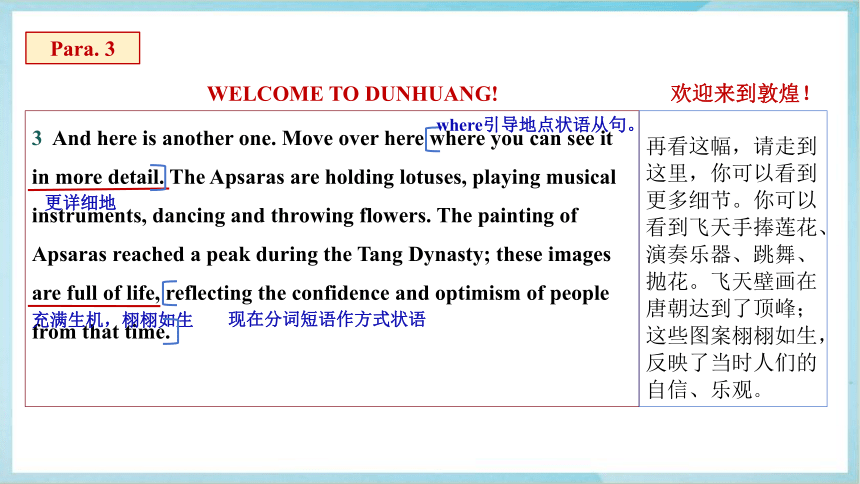 Para. 3

WELCOME TO DUNHUANG!

欢迎来到敦煌！

where引导地点状语从句。

3 And here is another one. Move over here where you can see it in more detail. The Apsaras are holding lotuses, playing musical instruments, dancing and throwing flowers. The painting of Apsaras reached a peak during the Tang Dynasty; these images are full of life, reflecting the confidence and optimism of people from that time.

更详细地

充满生机，栩栩如生

现在分词短语作方式状语

再看这幅，请走到这里，你可以看到更多细节。你可以看到飞天手捧莲花、演奏乐器、跳舞、抛花。飞天壁画在唐朝达到了顶峰；这些图案栩栩如生，反映了当时人们的自信、乐观。